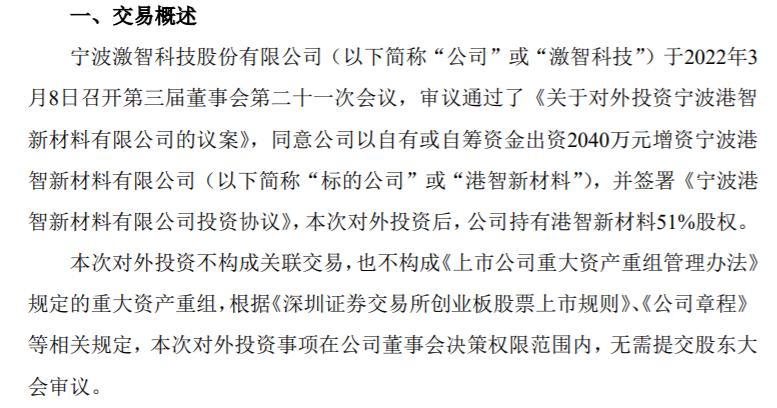 一、交易概述

宁波激智科技股份有限公司（以下简称“公司”或“激智科技”）于2022年3月8日召开第三届董事会第二十一次会议，审议通过了《关于对外投资宁波港智新材料有限公司的议案》，同意公司以自有或自筹资金出资2040万元增资宁波港智新材料有限公司（以下简称“标的公司”或“港智新材料”），并签署《宁波港智新材料有限公司投资协议》，本次对外投资后，公司持有港智新材料51%股权。

本次对外投资不构成关联交易，也不构成《上市公司重大资产重组管理办法》规定的重大资产重组，根据《深圳证券交易所创业板股票上市规则》、《公司章程》等相关规定，本次对外投资事项在公司董事会决策权限范围内，无需提交股东大会审议。